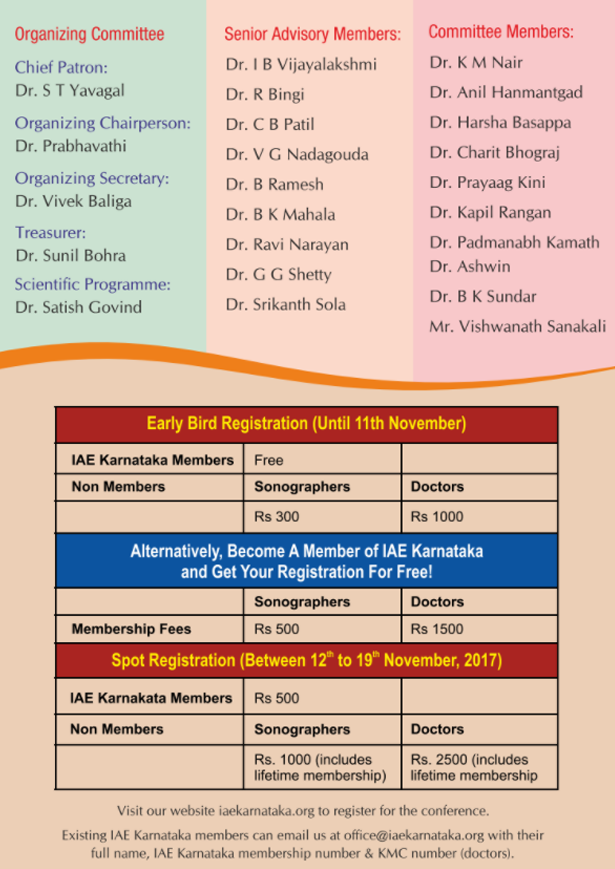 Organizing Committee

Chief Patron:
Dr. S T Yavagal

Organizing Chairperson:
Dr. Prabhavathi

Organizing Secretary:
Dr. Vivek Baliga

Treasurer:
Dr. Sunil Bohra

Scientific Programme:
Dr. Satish Govind

Senior Advisory Members:

Dr. I B Vijayalakshmi
Dr. R Bingi
Dr. C B Patil
Dr. V G Nadagouda
Dr. B Ramesh
Dr. B K Mahala
Dr. Ravi Narayan
Dr. G G Shetty
Dr. Srikanth Sola

Committee Members:

Dr. K M Nair
Dr. Anil Hanmantgad
Dr. Harsha Basappa
Dr. Charit Bhograj
Dr. Prayaag Kini
Dr. Kapil Rangan
Dr. Padmanabh Kamath
Dr. Ashwin
Dr. B K Sundar
Mr. Vishwanath Sanakali

| Early Bird Registration (Until 11th November) | | |
|---|---|---|
| IAE Karnataka Members | Free | |
| Non Members | Sonographers | Doctors |
| | Rs 300 | Rs 1000 |
| Alternatively, Become A Member of IAE Karnataka and Get Your Registration For Free! | | |
| | Sonographers | Doctors |
| Membership Fees | Rs 500 | Rs 1500 |
| Spot Registration (Between $12^{th}$ to $19^{th}$ November, 2017) | | |
| IAE Karnakata Members | Rs 500 | |
| Non Members | Sonographers | Doctors |
| | Rs. 1000 (includes lifetime membership) | Rs. 2500 (includes lifetime membership |

Visit our website iaekarnataka.org to register for the conference.

Existing IAE Karnataka members can email us at office@iaekarnataka.org with their full name, IAE Karnataka membership number & KMC number (doctors).